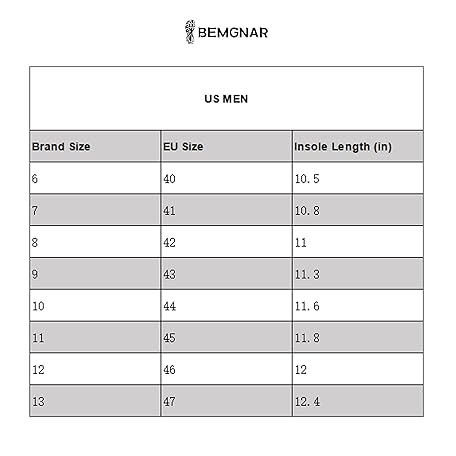 BEMGNAR

US MEN

| Brand Size | EU Size | Insole Length (in) |
|---|---|---|
| 6 | 40 | 10.5 |
| 7 | 41 | 10.8 |
| 8 | 42 | 11 |
| 9 | 43 | 11.3 |
| 10 | 44 | 11.6 |
| 11 | 45 | 11.8 |
| 12 | 46 | 12 |
| 13 | 47 | 12.4 |